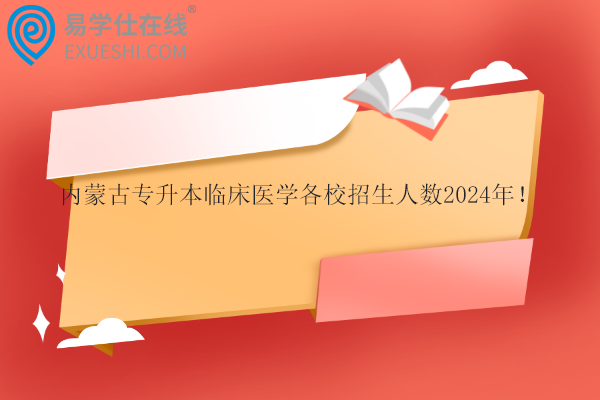 易学仕在线®
EXUESHI.COM

内蒙古专升本临床医学各校招生人数2024年！